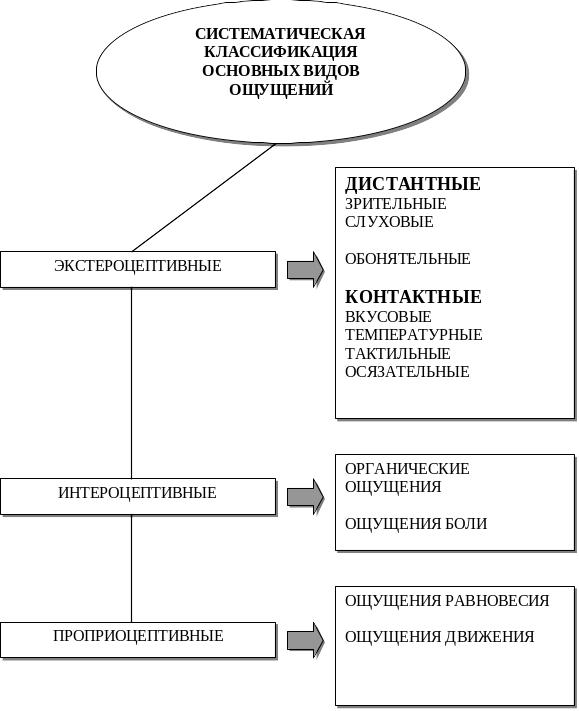 СИСТЕМАТИЧЕСКАЯ КЛАССИФИКАЦИЯ ОСНОВНЫХ ВИДОВ ОЩУЩЕНИЙ

ЭКСТЕРОЦЕПТИВНЫЕ

ДИСТАНТНЫЕ
ЗРИТЕЛЬНЫЕ
СЛУХОВЫЕ

ОБОНЯТЕЛЬНЫЕ

КОНТАКТНЫЕ
ВКУСОВЫЕ
ТЕМПЕРАТУРНЫЕ
ТАКТИЛЬНЫЕ
ОСЯЗАТЕЛЬНЫЕ

ИНТЕРОЦЕПТИВНЫЕ

ОРГАНИЧЕСКИЕ ОЩУЩЕНИЯ

ОЩУЩЕНИЯ БОЛИ

ПРОПРИОЦЕПТИВНЫЕ

ОЩУЩЕНИЯ РАВНОВЕСИЯ

ОЩУЩЕНИЯ ДВИЖЕНИЯ